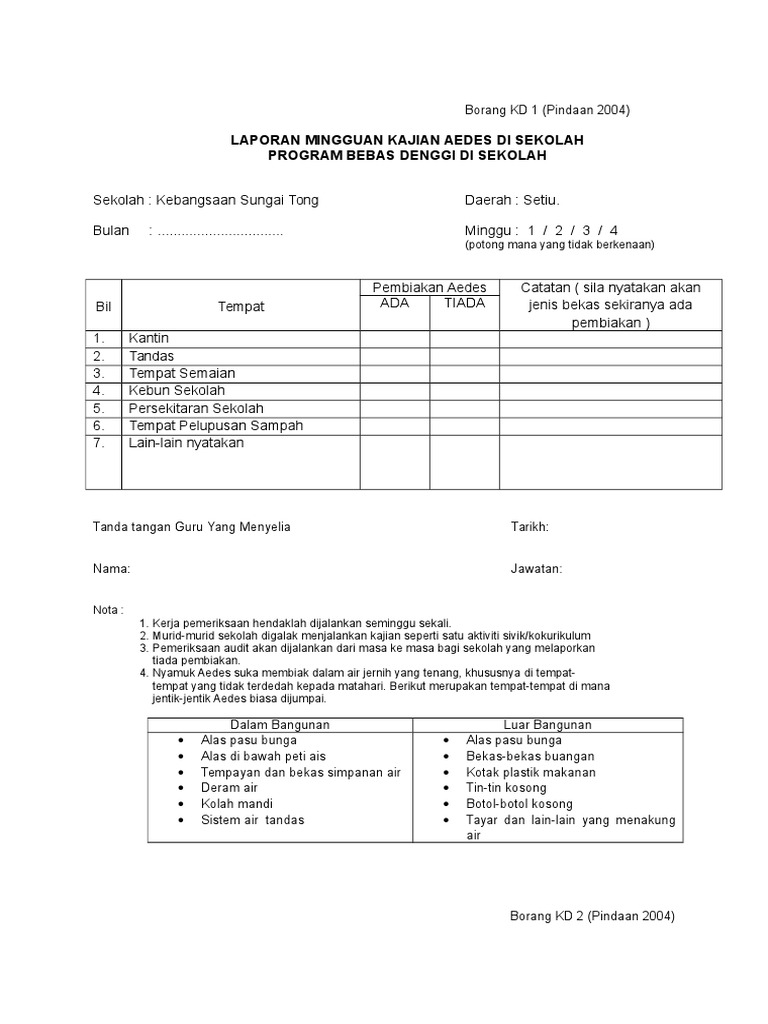 Borang KD 1 (Pindaan 2004)

LAPORAN MINGGUAN KAJIAN AEDES DI SEKOLAH
PROGRAM BEBAS DENGGI DI SEKOLAH

Sekolah : Kebangsaan Sungai Tong

Daerah : Setiu.

Bulan : ................................

Minggu : 1 / 2 / 3 / 4
(potong mana yang tidak berkenaan)

| Bil | Tempat | Pembiakan Aedes ADA | Pembiakan Aedes TIADA | Catatan ( sila nyatakan akan jenis bekas sekiranya ada pembiakan ) |
|---|---|---|---|---|
| 1. | Kantin | | | |
| 2. | Tandas | | | |
| 3. | Tempat Semaian | | | |
| 4. | Kebun Sekolah | | | |
| 5. | Persekitaran Sekolah | | | |
| 6. | Tempat Pelupusan Sampah | | | |
| 7. | Lain-lain nyatakan | | | |

Tanda tangan Guru Yang Menyelia

Tarikh:

Nama:

Jawatan:

Nota :
1. Kerja pemeriksaan hendaklah dijalankan seminggu sekali.
2. Murid-murid sekolah digalak menjalankan kajian seperti satu aktiviti sivik/kokurikulum
3. Pemeriksaan audit akan dijalankan dari masa ke masa bagi sekolah yang melaporkan tiada pembiakan.
4. Nyamuk Aedes suka membiak dalam air jernih yang tenang, khususnya di tempat-tempat yang tidak terdedah kepada matahari. Berikut merupakan tempat-tempat di mana jentik-jentik Aedes biasa dijumpai.

| Dalam Bangunan | Luar Bangunan |
|---|---|
| • Alas pasu bunga<br>• Alas di bawah peti ais<br>• Tempayan dan bekas simpanan air<br>• Deram air<br>• Kolah mandi<br>• Sistem air tandas | • Alas pasu bunga<br>• Bekas-bekas buangan<br>• Kotak plastik makanan<br>• Tin-tin kosong<br>• Botol-botol kosong<br>• Tayar dan lain-lain yang menakung air |

Borang KD 2 (Pindaan 2004)